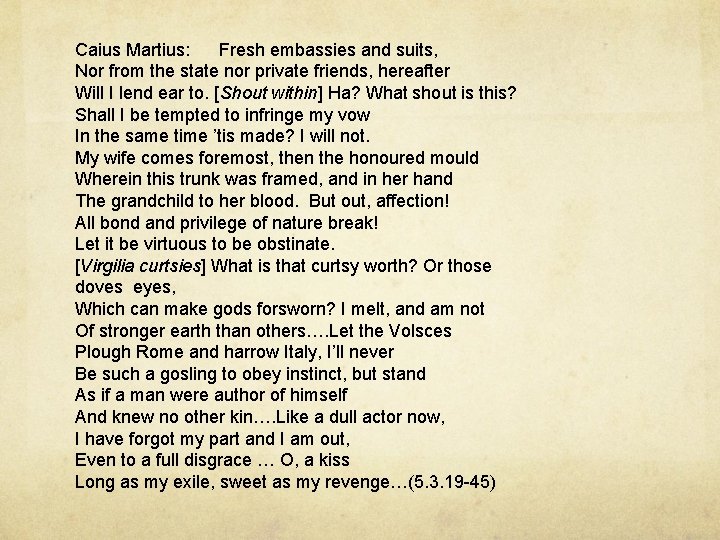 Caius Martius: Fresh embassies and suits,
Nor from the state nor private friends, hereafter
Will I lend ear to. [Shout within] Ha? What shout is this?
Shall I be tempted to infringe my vow
In the same time 'tis made? I will not.
My wife comes foremost, then the honoured mould
Wherein this trunk was framed, and in her hand
The grandchild to her blood. But out, affection!
All bond and privilege of nature break!
Let it be virtuous to be obstinate.
[Virgilia curtsies] What is that curtsy worth? Or those doves eyes,
Which can make gods forsworn? I melt, and am not
Of stronger earth than others….Let the Volsces
Plough Rome and harrow Italy, I'll never
Be such a gosling to obey instinct, but stand
As if a man were author of himself
And knew no other kin….Like a dull actor now,
I have forgot my part and I am out,
Even to a full disgrace … O, a kiss
Long as my exile, sweet as my revenge…(5.3.19-45)